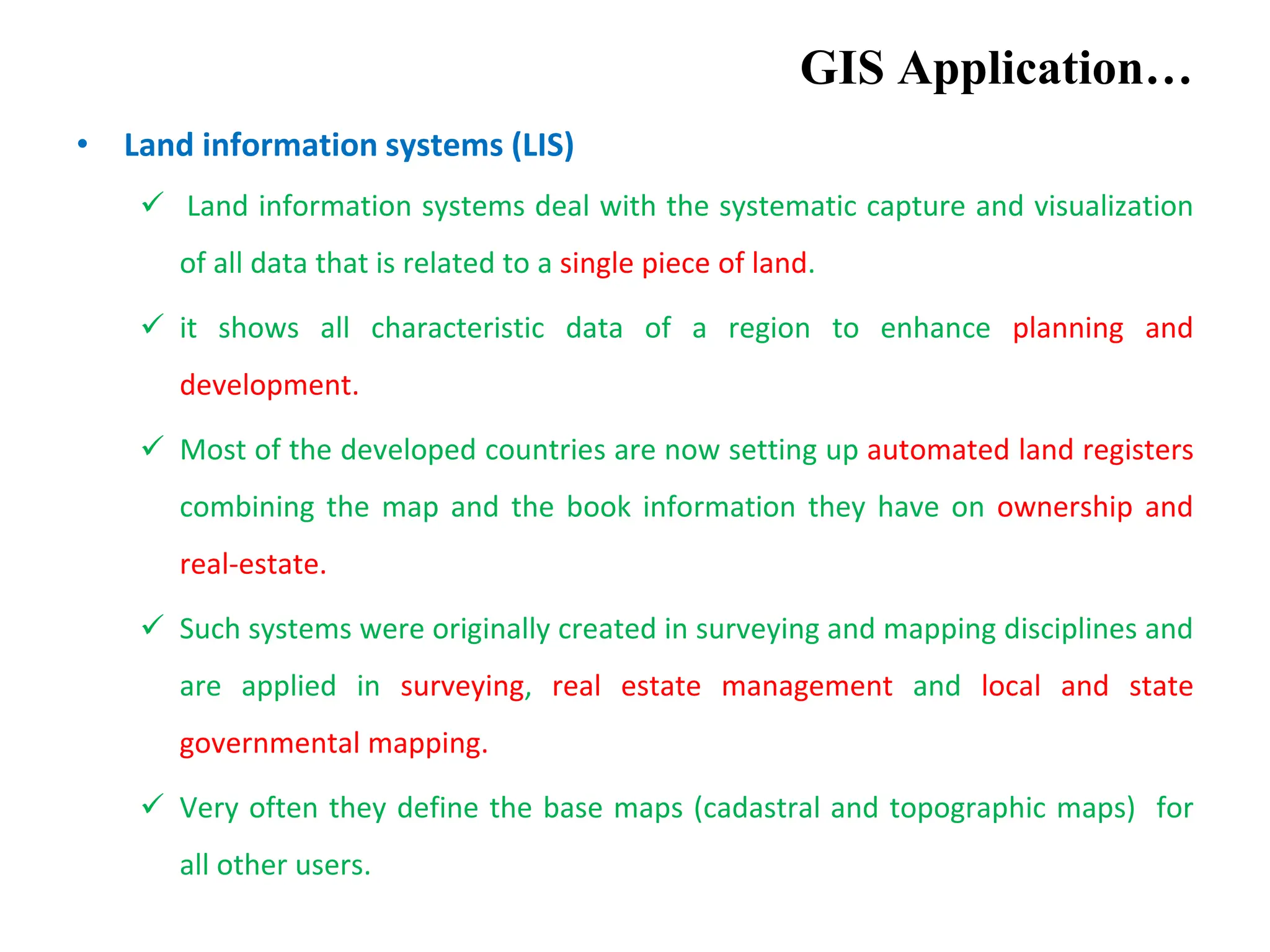 GIS Application…

• Land information systems (LIS)

✓ Land information systems deal with the systematic capture and visualization of all data that is related to a single piece of land.

✓ it shows all characteristic data of a region to enhance planning and development.

✓ Most of the developed countries are now setting up automated land registers combining the map and the book information they have on ownership and real-estate.

✓ Such systems were originally created in surveying and mapping disciplines and are applied in surveying, real estate management and local and state governmental mapping.

✓ Very often they define the base maps (cadastral and topographic maps) for all other users.